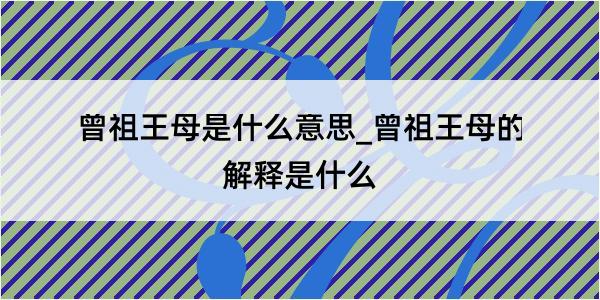 曾祖王母是什么意思_曾祖王母的解释是什么